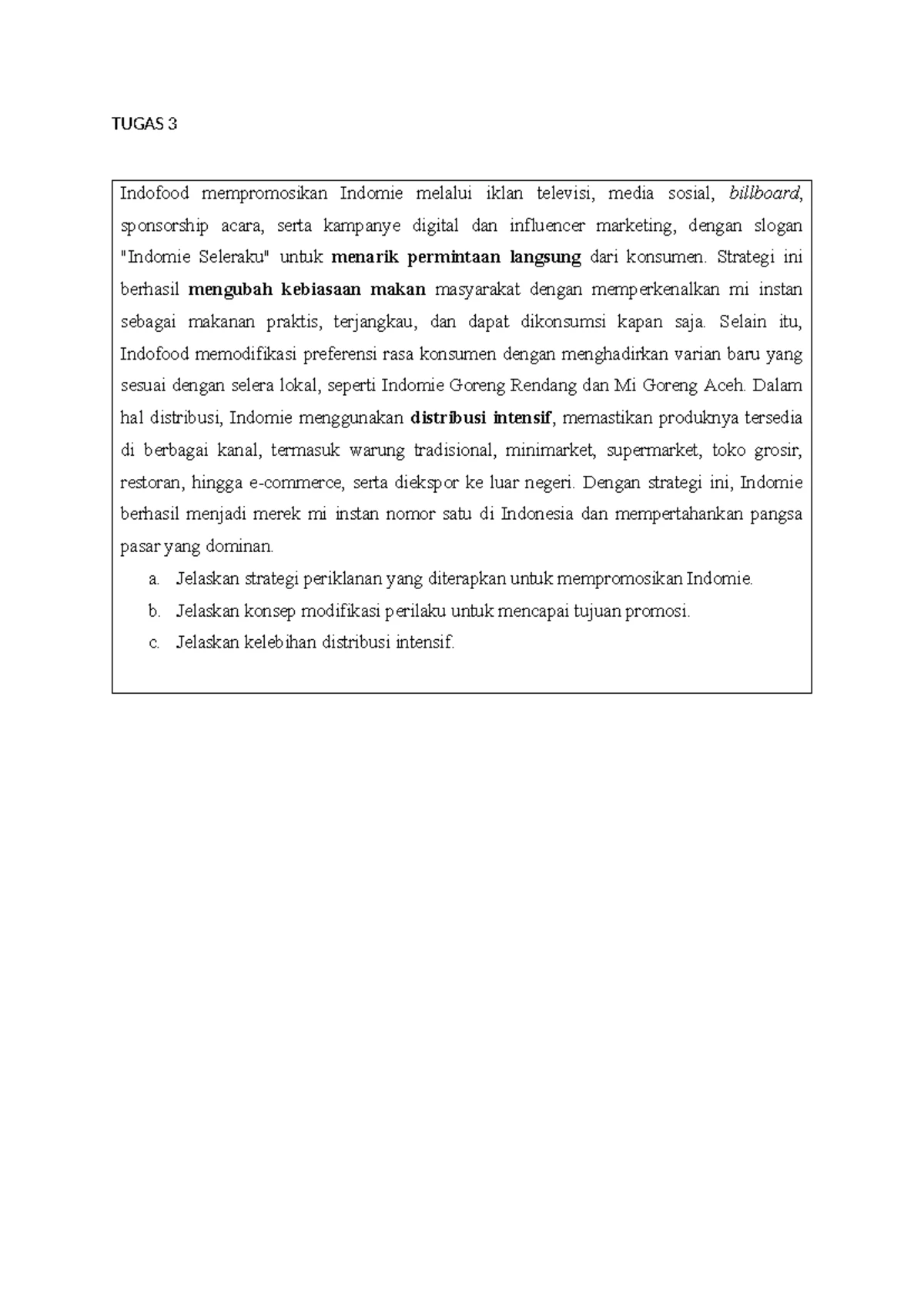 TUGAS 3

Indofood mempromosikan Indomie melalui iklan televisi, media sosial, billboard, sponsorship acara, serta kampanye digital dan influencer marketing, dengan slogan "Indomie Seleraku" untuk menarik permintaan langsung dari konsumen. Strategi ini berhasil mengubah kebiasaan makan masyarakat dengan memperkenalkan mi instan sebagai makanan praktis, terjangkau, dan dapat dikonsumsi kapan saja. Selain itu, Indofood memodifikasi preferensi rasa konsumen dengan menghadirkan varian baru yang sesuai dengan selera lokal, seperti Indomie Goreng Rendang dan Mi Goreng Aceh. Dalam hal distribusi, Indomie menggunakan distribusi intensif, memastikan produknya tersedia di berbagai kanal, termasuk warung tradisional, minimarket, supermarket, toko grosir, restoran, hingga e-commerce, serta diekspor ke luar negeri. Dengan strategi ini, Indomie berhasil menjadi merek mi instan nomor satu di Indonesia dan mempertahankan pangsa pasar yang dominan.

a. Jelaskan strategi periklanan yang diterapkan untuk mempromosikan Indomie.
b. Jelaskan konsep modifikasi perilaku untuk mencapai tujuan promosi.
c. Jelaskan kelebihan distribusi intensif.